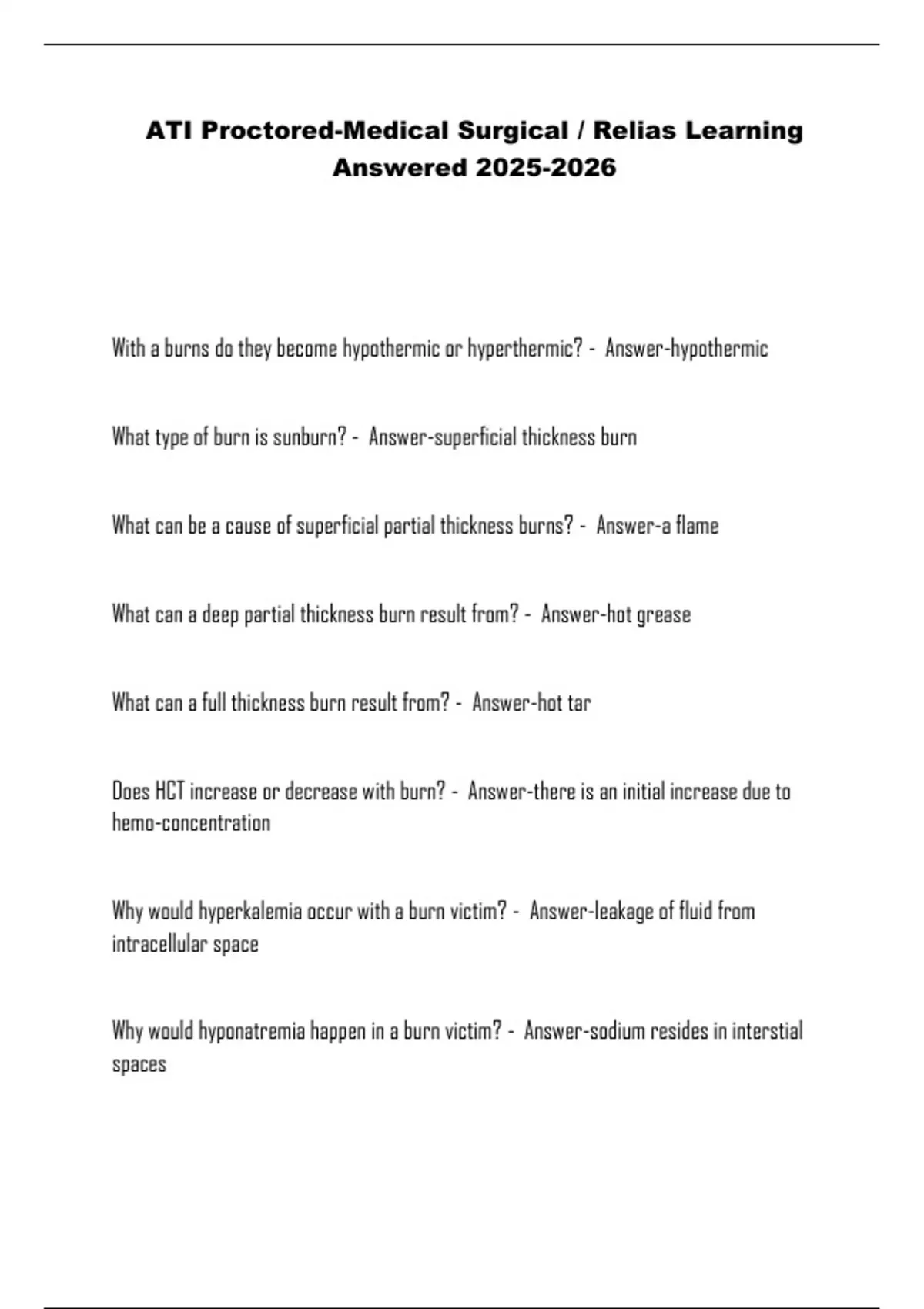 ATI Proctored-Medical Surgical / Relias Learning Answered 2025-2026

With a burns do they become hypothermic or hyperthermic? - Answer-hypothermic

What type of burn is sunburn? - Answer-superficial thickness burn

What can be a cause of superficial partial thickness burns? - Answer-a flame

What can a deep partial thickness burn result from? - Answer-hot grease

What can a full thickness burn result from? - Answer-hot tar

Does HCT increase or decrease with burn? - Answer-there is an initial increase due to hemo-concentration

Why would hyperkalemia occur with a burn victim? - Answer-leakage of fluid from intracellular space

Why would hyponatremia happen in a burn victim? - Answer-sodium resides in interstial spaces